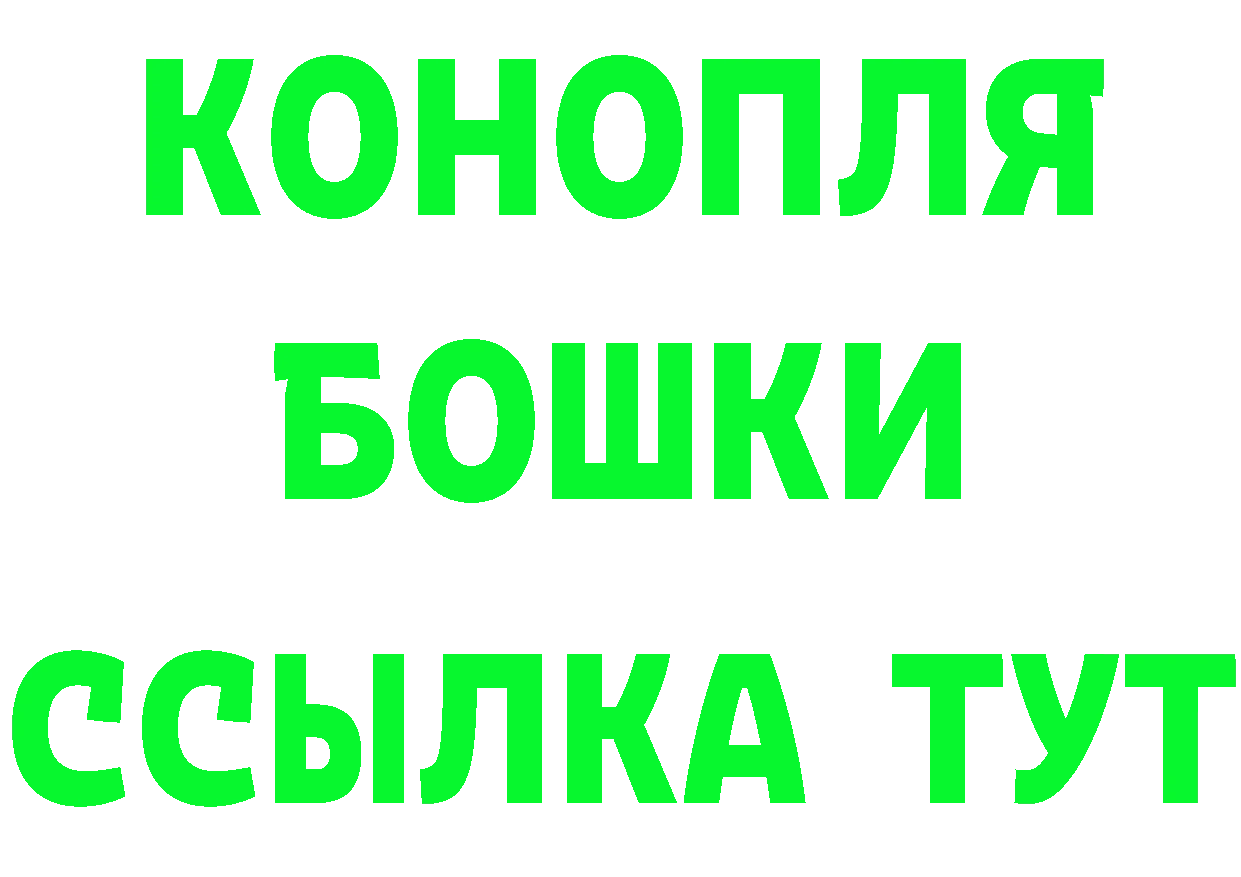 КОНОПЛЯ
БОШКИ
ССЫЛКА ТУТ